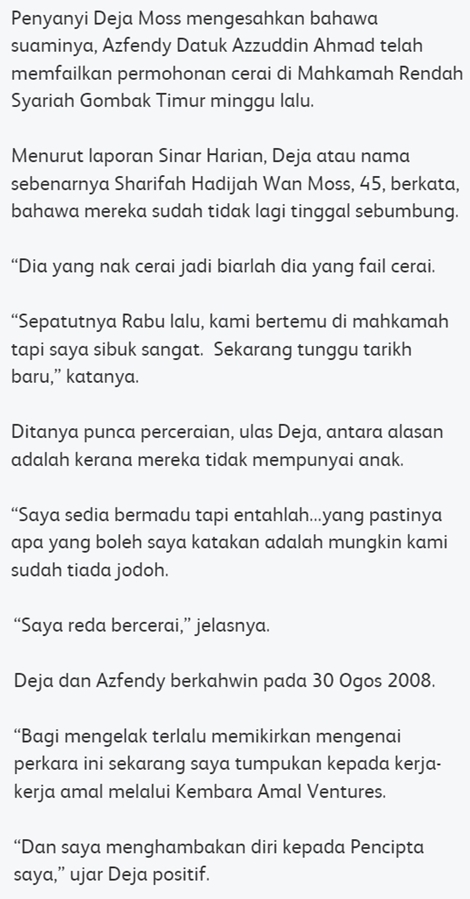 Penyanyi Deja Moss mengesahkan bahawa suaminya, Azfendy Datuk Azzuddin Ahmad telah memfailkan permohonan cerai di Mahkamah Rendah Syariah Gombak Timur minggu lalu.

Menurut laporan Sinar Harian, Deja atau nama sebenarnya Sharifah Hadijah Wan Moss, 45, berkata, bahawa mereka sudah tidak lagi tinggal sebumbung.

“Dia yang nak cerai jadi biarlah dia yang fail cerai.

“Sepatutnya Rabu lalu, kami bertemu di mahkamah tapi saya sibuk sangat.  Sekarang tunggu tarikh baru,” katanya.

Ditanya punca perceraian, ulas Deja, antara alasan adalah kerana mereka tidak mempunyai anak.

“Saya sedia bermadu tapi entahlah...yang pastinya apa yang boleh saya katakan adalah mungkin kami sudah tiada jodoh.

“Saya reda bercerai,” jelasnya.

Deja dan Azfendy berkahwin pada 30 Ogos 2008.

“Bagi mengelak terlalu memikirkan mengenai perkara ini sekarang saya tumpukan kepada kerja-kerja amal melalui Kembara Amal Ventures.

“Dan saya menghambakan diri kepada Pencipta saya,” ujar Deja positif.